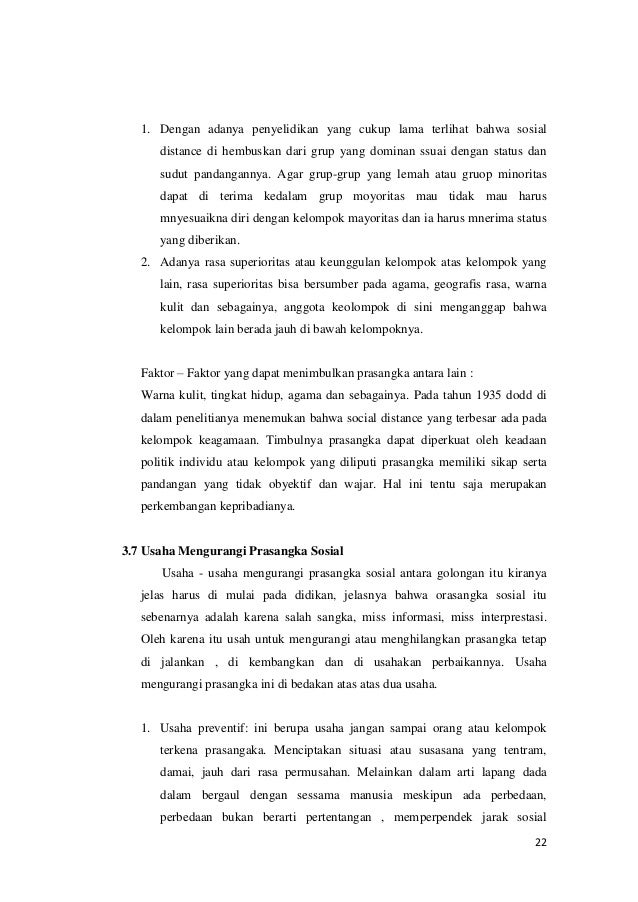 1. Dengan adanya penyelidikan yang cukup lama terlihat bahwa sosial distance di hembuskan dari grup yang dominan ssuai dengan status dan sudut pandangannya. Agar grup-grup yang lemah atau gruop minoritas dapat di terima kedalam grup moyoritas mau tidak mau harus mnyesuaikna diri dengan kelompok mayoritas dan ia harus mnerima status yang diberikan.
2. Adanya rasa superioritas atau keunggulan kelompok atas kelompok yang lain, rasa superioritas bisa bersumber pada agama, geografis rasa, warna kulit dan sebagainya, anggota keolompok di sini menganggap bahwa kelompok lain berada jauh di bawah kelompoknya.

Faktor – Faktor yang dapat menimbulkan prasangka antara lain :
Warna kulit, tingkat hidup, agama dan sebagainya. Pada tahun 1935 dodd di dalam penelitianya menemukan bahwa social distance yang terbesar ada pada kelompok keagamaan. Timbulnya prasangka dapat diperkuat oleh keadaan politik individu atau kelompok yang diliputi prasangka memiliki sikap serta pandangan yang tidak obyektif dan wajar. Hal ini tentu saja merupakan perkembangan kepribadianya.

3.7 Usaha Mengurangi Prasangka Sosial
Usaha - usaha mengurangi prasangka sosial antara golongan itu kiranya jelas harus di mulai pada didikan, jelasnya bahwa orasangka sosial itu sebenarnya adalah karena salah sangka, miss informasi, miss interprestasi. Oleh karena itu usah untuk mengurangi atau menghilangkan prasangka tetap di jalankan , di kembangkan dan di usahakan perbaikannya. Usaha mengurangi prasangka ini di bedakan atas atas dua usaha.

1. Usaha preventif: ini berupa usaha jangan sampai orang atau kelompok terkena prasangaka. Menciptakan situasi atau susasana yang tentram, damai, jauh dari rasa permusahan. Melainkan dalam arti lapang dada dalam bergaul dengan sessama manusia meskipun ada perbedaan, perbedaan bukan berarti pertentangan , memperpendek jarak sosial

22